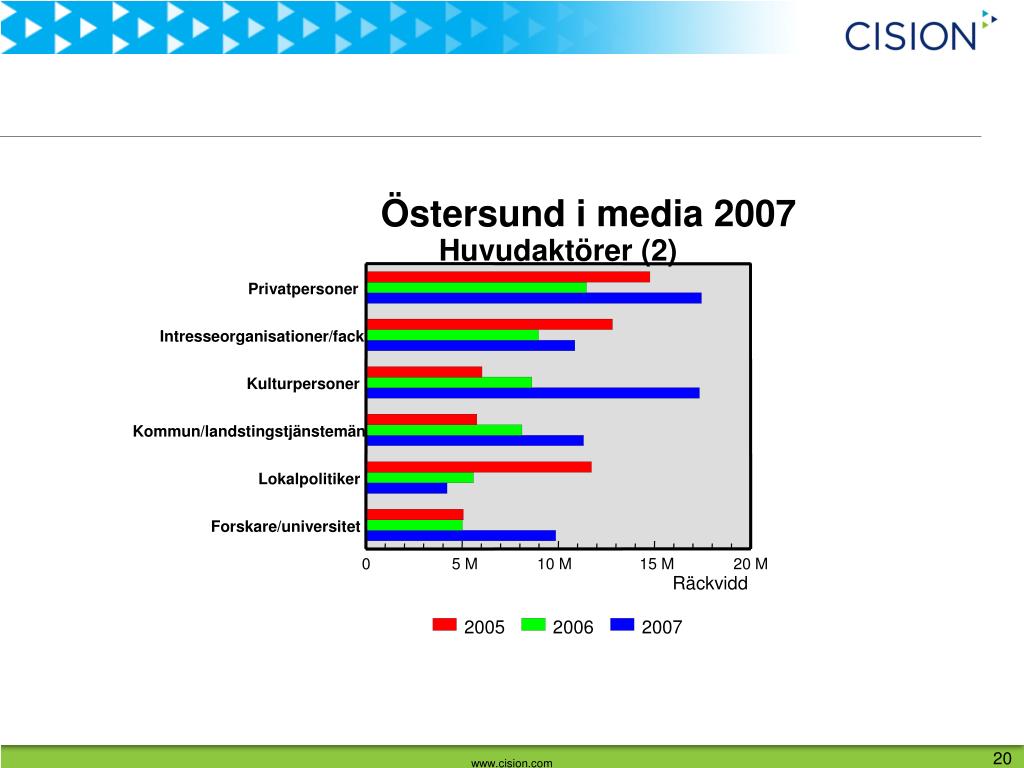 CISION

Östersund i media 2007
Huvudaktörer (2)

Privatpersoner
Intresseorganisationer/fack
Kulturpersoner
Kommun/landstingstjänstemän
Lokalpolitiker
Forskare/universitet

0
5 M
10 M
15 M
20 M
Räckvidd

2005
2006
2007

www.cision.com
20